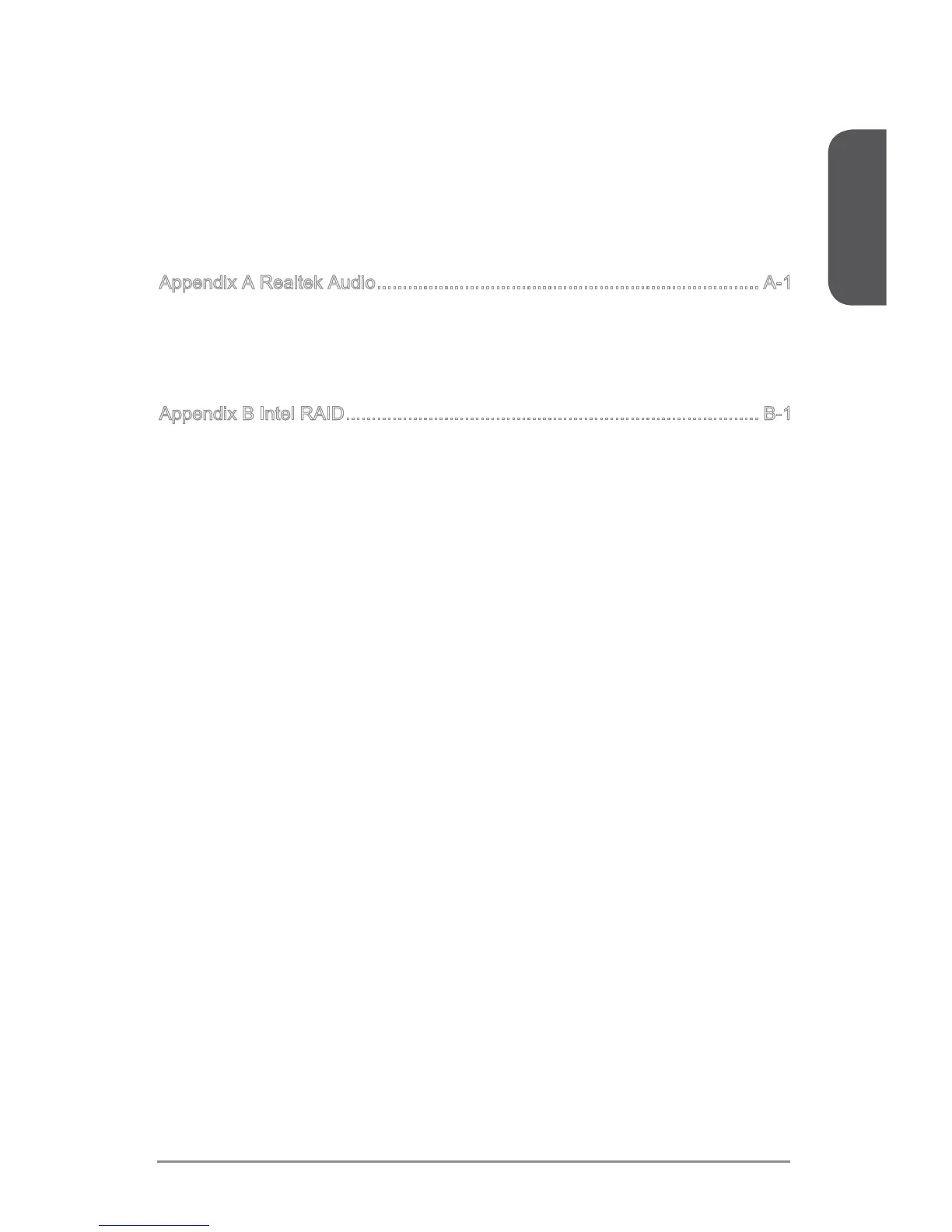 Appendix A Realtek Audio A-1

Appendix B Intel RAID B-1